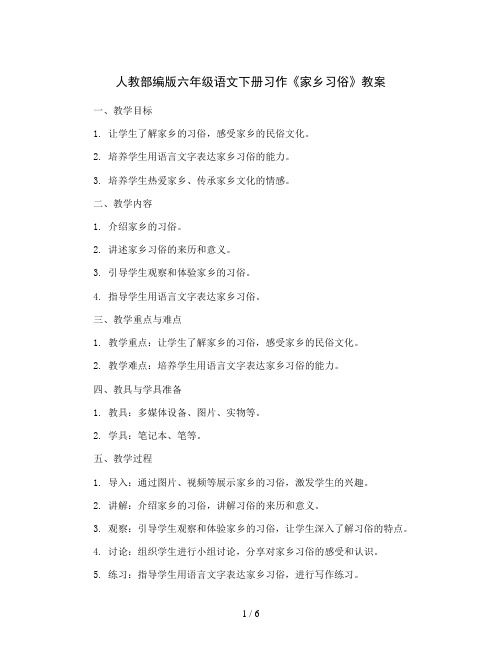 人教部编版六年级语文下册习作《家乡习俗》教案

一、教学目标

1. 让学生了解家乡的习俗，感受家乡的民俗文化。

2. 培养学生用语言文字表达家乡习俗的能力。

3. 培养学生热爱家乡、传承家乡文化的情感。

二、教学内容

1. 介绍家乡的习俗。

2. 讲述家乡习俗的来历和意义。

3. 引导学生观察和体验家乡的习俗。

4. 指导学生用语言文字表达家乡习俗。

三、教学重点与难点

1. 教学重点：让学生了解家乡的习俗，感受家乡的民俗文化。

2. 教学难点：培养学生用语言文字表达家乡习俗的能力。

四、教具与学具准备

1. 教具：多媒体设备、图片、实物等。

2. 学具：笔记本、笔等。

五、教学过程

1. 导入：通过图片、视频等展示家乡的习俗，激发学生的兴趣。

2. 讲解：介绍家乡的习俗，讲解习俗的来历和意义。

3. 观察：引导学生观察和体验家乡的习俗，让学生深入了解习俗的特点。

4. 讨论：组织学生进行小组讨论，分享对家乡习俗的感受和认识。

5. 练习：指导学生用语言文字表达家乡习俗，进行写作练习。

1 / 6